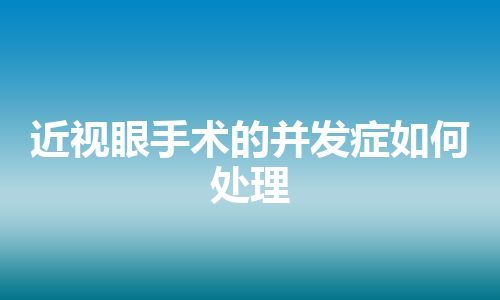 近视眼手术的并发症如何处理